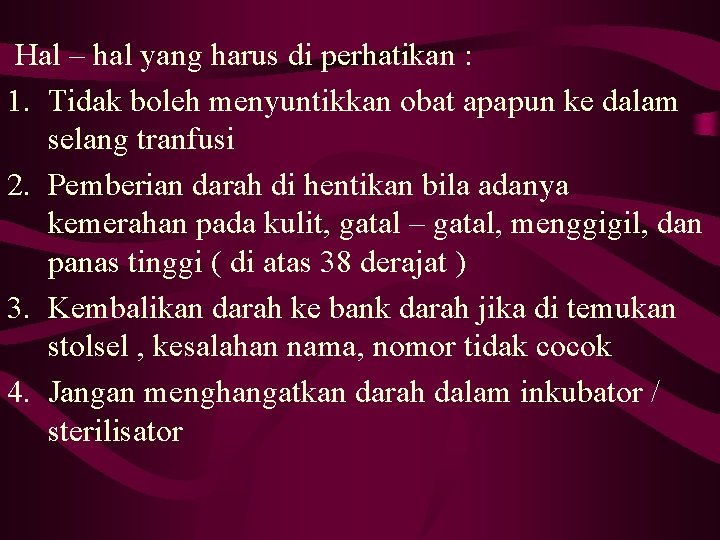 Hal – hal yang harus di perhatikan :

1. Tidak boleh menyuntikkan obat apapun ke dalam selang tranfusi
2. Pemberian darah di hentikan bila adanya kemerahan pada kulit, gatal – gatal, menggigil, dan panas tinggi ( di atas 38 derajat )
3. Kembalikan darah ke bank darah jika di temukan stolsel , kesalahan nama, nomor tidak cocok
4. Jangan menghangatkan darah dalam inkubator / sterilisator